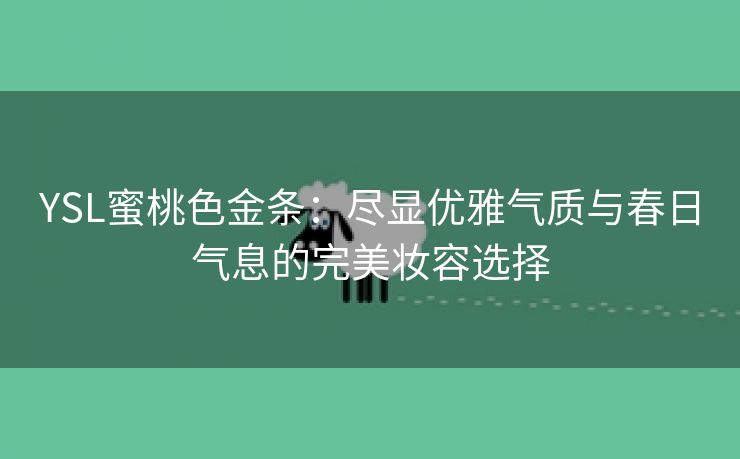 YSL蜜桃色金条：尽显优雅气质与春日气息的完美妆容选择